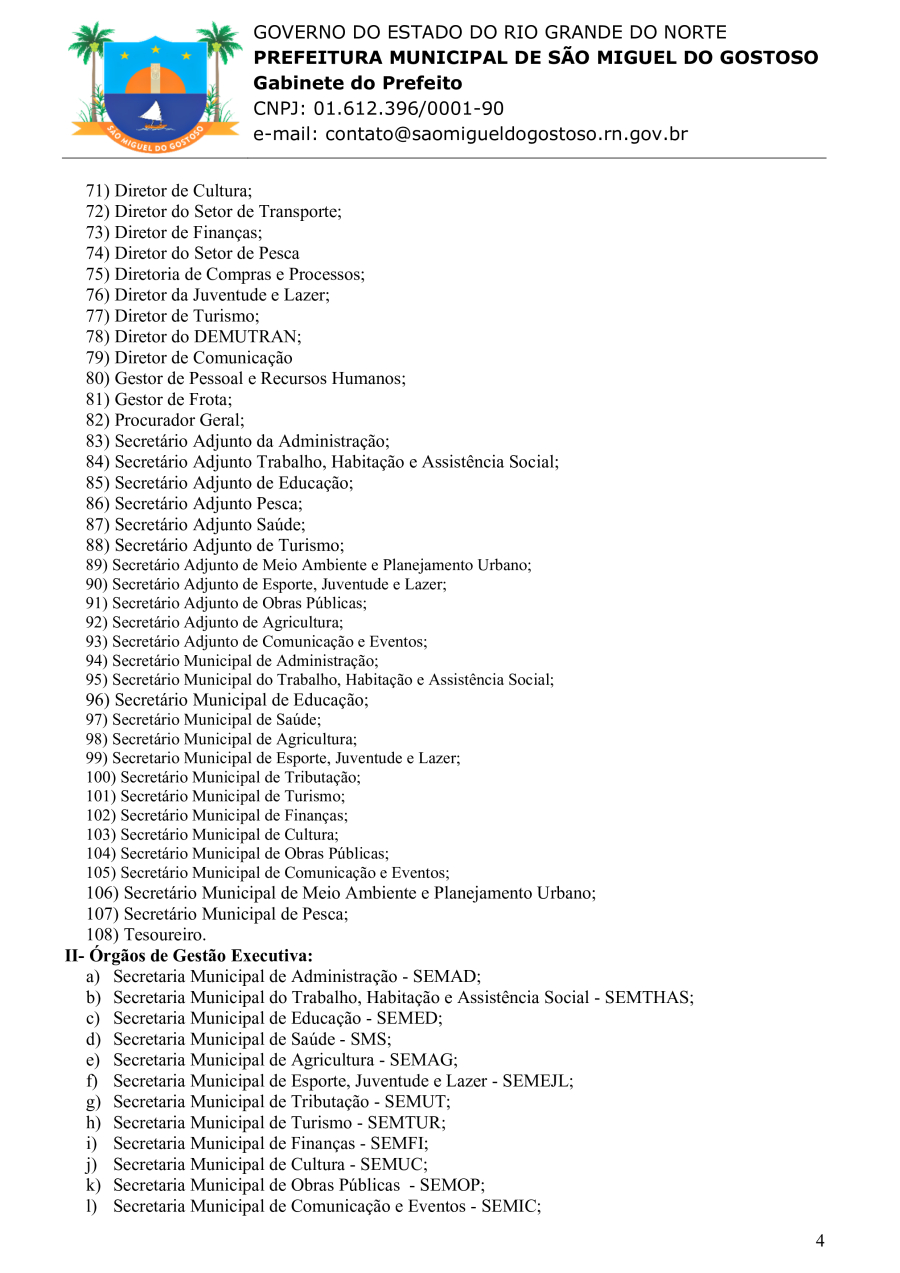 SÃO MIGUEL DO GOSTOSO

GOVERNO DO ESTADO DO RIO GRANDE DO NORTE
PREFEITURA MUNICIPAL DE SÃO MIGUEL DO GOSTOSO
Gabinete do Prefeito
CNPJ: 01.612.396/0001-90
e-mail: contato@saomigueldogostoso.rn.gov.br

71) Diretor de Cultura;
72) Diretor do Setor de Transporte;
73) Diretor de Finanças;
74) Diretor do Setor de Pesca
75) Diretoria de Compras e Processos;
76) Diretor da Juventude e Lazer;
77) Diretor de Turismo;
78) Diretor do DEMUTRAN;
79) Diretor de Comunicação
80) Gestor de Pessoal e Recursos Humanos;
81) Gestor de Frota;
82) Procurador Geral;
83) Secretário Adjunto da Administração;
84) Secretário Adjunto Trabalho, Habitação e Assistência Social;
85) Secretário Adjunto de Educação;
86) Secretário Adjunto Pesca;
87) Secretário Adjunto Saúde;
88) Secretário Adjunto de Turismo;
89) Secretário Adjunto de Meio Ambiente e Planejamento Urbano;
90) Secretário Adjunto de Esporte, Juventude e Lazer;
91) Secretário Adjunto de Obras Públicas;
92) Secretário Adjunto de Agricultura;
93) Secretário Adjunto de Comunicação e Eventos;
94) Secretário Municipal de Administração;
95) Secretário Municipal do Trabalho, Habitação e Assistência Social;
96) Secretário Municipal de Educação;
97) Secretário Municipal de Saúde;
98) Secretário Municipal de Agricultura;
99) Secretario Municipal de Esporte, Juventude e Lazer;
100) Secretário Municipal de Tributação;
101) Secretário Municipal de Turismo;
102) Secretário Municipal de Finanças;
103) Secretário Municipal de Cultura;
104) Secretário Municipal de Obras Públicas;
105) Secretário Municipal de Comunicação e Eventos;
106) Secretário Municipal de Meio Ambiente e Planejamento Urbano;
107) Secretário Municipal de Pesca;
108) Tesoureiro.
II- Órgãos de Gestão Executiva:
a) Secretaria Municipal de Administração - SEMAD;
b) Secretaria Municipal do Trabalho, Habitação e Assistência Social - SEMTHAS;
c) Secretaria Municipal de Educação - SEMED;
d) Secretaria Municipal de Saúde - SMS;
e) Secretaria Municipal de Agricultura - SEMAG;
f) Secretaria Municipal de Esporte, Juventude e Lazer - SEMEJL;
g) Secretaria Municipal de Tributação - SEMUT;
h) Secretaria Municipal de Turismo - SEMTUR;
i) Secretaria Municipal de Finanças - SEMFI;
j) Secretaria Municipal de Cultura - SEMUC;
k) Secretaria Municipal de Obras Públicas - SEMOP;
l) Secretaria Municipal de Comunicação e Eventos - SEMIC;

4